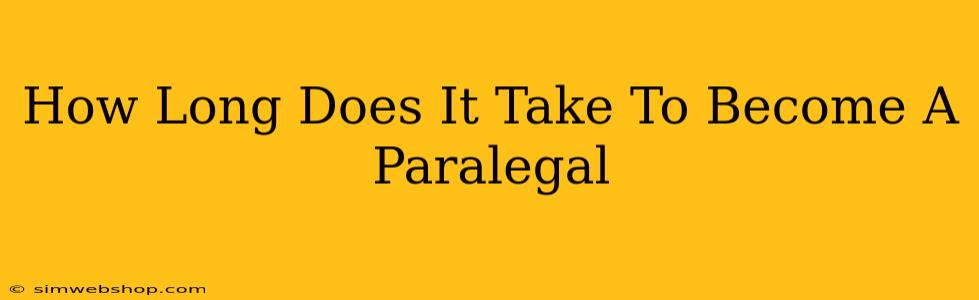 How Long Does It Take To Become A Paralegal

© simwebshop.com